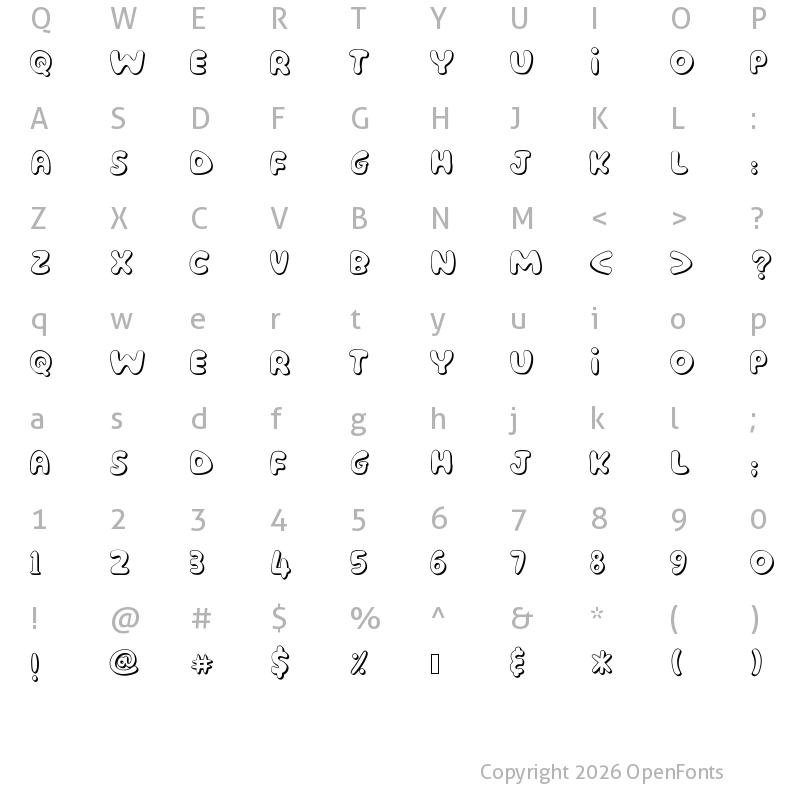 Q W E R T Y U I O P
Q W E R T Y U I O P

A S D F G H J K L :
A S D F G H J K L :

Z X C V B N M < > ?
Z X C V B N M < > ?

q w e r t y u i o p
Q W E R T Y U I O P

a s d f g h j k l ;
A S D F G H J K L :

1 2 3 4 5 6 7 8 9 0
1 2 3 4 5 6 7 8 9 0

! @ # $ % ^ & * ( )
! @ # $ % ▯ & * ( )

Copyright 2026 OpenFonts